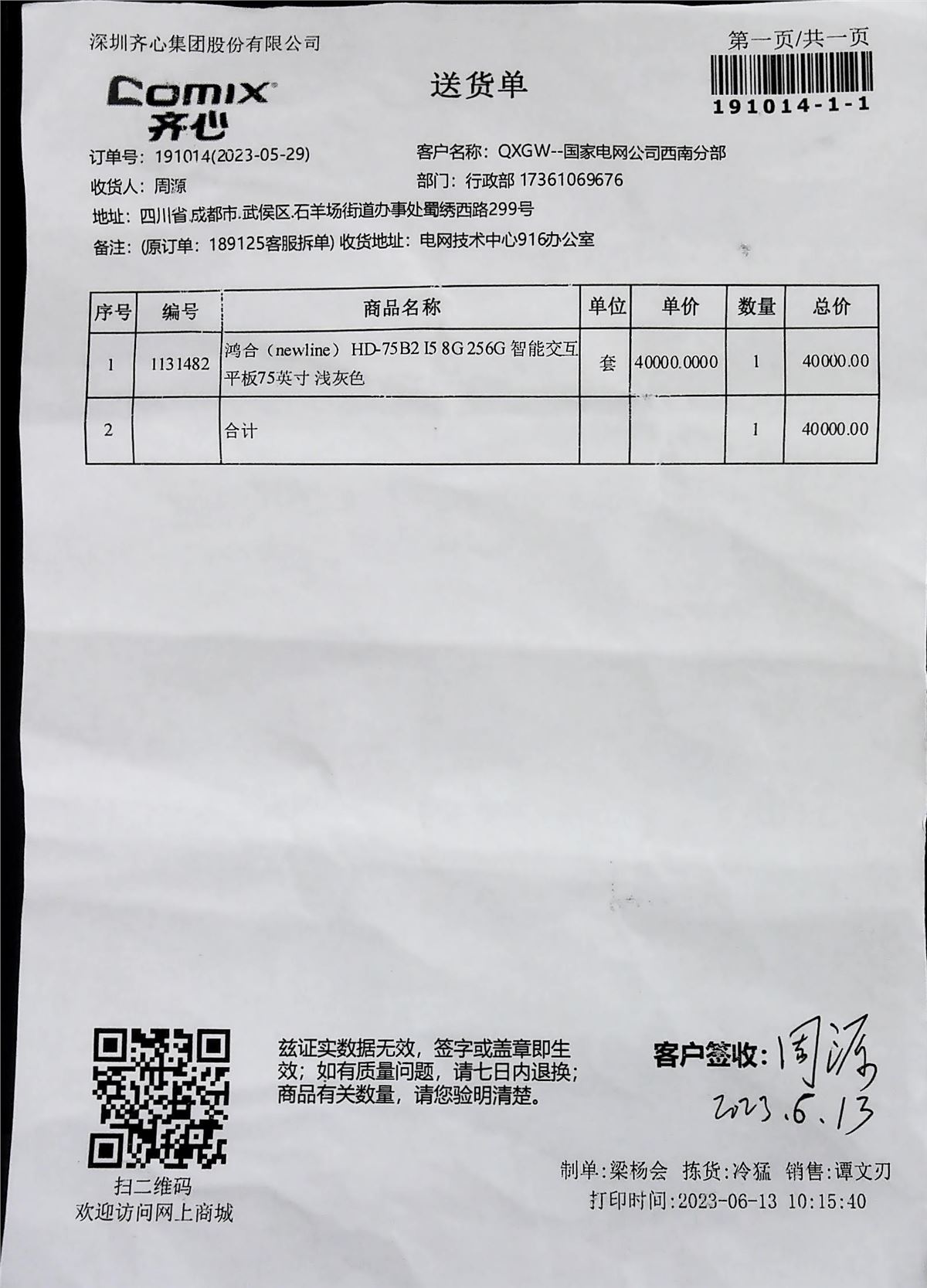 深圳齐心集团股份有限公司

第一页/共一页

191014-1-1

Comix
齐心

送货单

订单号：191014(2023-05-29)
客户名称：QXGW--国家电网公司西南分部
收货人：周源
部门：行政部 17361069676
地址：四川省.成都市.武侯区.石羊场街道办事处蜀绣西路299号
备注：(原订单：189125客服拆单) 收货地址：电网技术中心916办公室

| 序号 | 编号 | 商品名称 | 单位 | 单价 | 数量 | 总价 |
|---|---|---|---|---|---|---|
| 1 | 1131482 | 鸿合（newline） HD-75B2 I5 8G 256G 智能交互平板75英寸 浅灰色 | 套 | 40000.0000 | 1 | 40000.00 |
| 2 | | 合计 | | | 1 | 40000.00 |

扫二维码
欢迎访问网上商城

兹证实数据无效，签字或盖章即生效；如有质量问题，请七日内退换；商品有关数量，请您验明清楚。

客户签收：周源
2023.6.13

制单:梁杨会 拣货:冷猛 销售:谭文刃
打印时间:2023-06-13 10:15:40